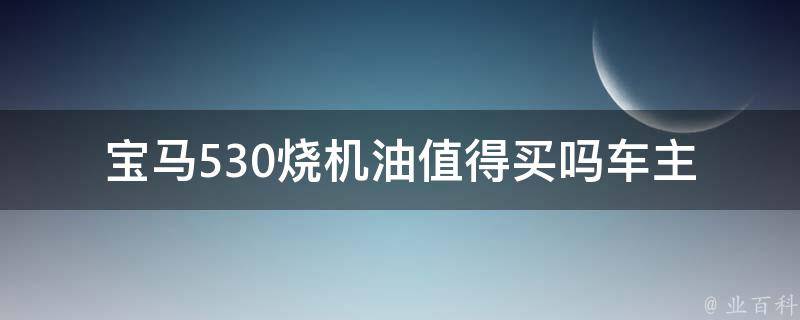 宝马530烧机油值得买吗车主

@ 业百科